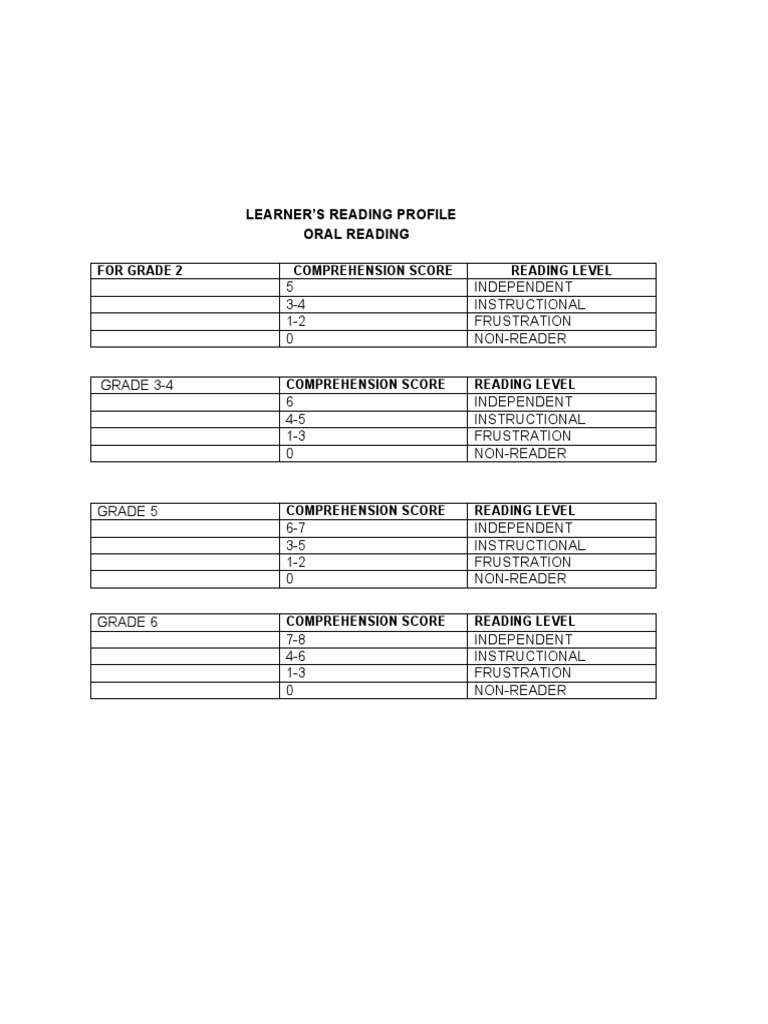 LEARNER'S READING PROFILE
ORAL READING

| FOR GRADE 2 | COMPREHENSION SCORE | READING LEVEL |
|---|---|---|
|  | 5 | INDEPENDENT |
|  | 3-4 | INSTRUCTIONAL |
|  | 1-2 | FRUSTRATION |
|  | 0 | NON-READER |

| GRADE 3-4 | COMPREHENSION SCORE | READING LEVEL |
|---|---|---|
|  | 6 | INDEPENDENT |
|  | 4-5 | INSTRUCTIONAL |
|  | 1-3 | FRUSTRATION |
|  | 0 | NON-READER |

| GRADE 5 | COMPREHENSION SCORE | READING LEVEL |
|---|---|---|
|  | 6-7 | INDEPENDENT |
|  | 3-5 | INSTRUCTIONAL |
|  | 1-2 | FRUSTRATION |
|  | 0 | NON-READER |

| GRADE 6 | COMPREHENSION SCORE | READING LEVEL |
|---|---|---|
|  | 7-8 | INDEPENDENT |
|  | 4-6 | INSTRUCTIONAL |
|  | 1-3 | FRUSTRATION |
|  | 0 | NON-READER |